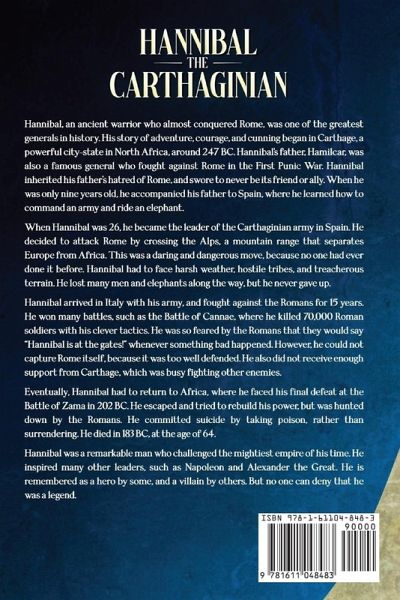 HANNIBAL
THE
CARTHAGINIAN

Hannibal, an ancient warrior who almost conquered Rome, was one of the greatest generals in history. His story of adventure, courage, and cunning began in Carthage, a powerful city-state in North Africa, around 247 BC. Hannibal's father, Hamilcar, was also a famous general who fought against Rome in the First Punic War. Hannibal inherited his father's hatred of Rome, and swore to never be its friend or ally. When he was only nine years old, he accompanied his father to Spain, where he learned how to command an army and ride an elephant.

When Hannibal was 26, he became the leader of the Carthaginian army in Spain. He decided to attack Rome by crossing the Alps, a mountain range that separates Europe from Africa. This was a daring and dangerous move, because no one had ever done it before. Hannibal had to face harsh weather, hostile tribes, and treacherous terrain. He lost many men and elephants along the way, but he never gave up.

Hannibal arrived in Italy with his army, and fought against the Romans for 15 years. He won many battles, such as the Battle of Cannae, where he killed 70,000 Roman soldiers with his clever tactics. He was so feared by the Romans that they would say "Hannibal is at the gates!" whenever something bad happened. However, he could not capture Rome itself, because it was too well defended. He also did not receive enough support from Carthage, which was busy fighting other enemies.

Eventually, Hannibal had to return to Africa, where he faced his final defeat at the Battle of Zama in 202 BC. He escaped and tried to rebuild his power, but was hunted down by the Romans. He committed suicide by taking poison, rather than surrendering. He died in 183 BC, at the age of 64.

Hannibal was a remarkable man who challenged the mightiest empire of his time. He inspired many other leaders, such as Napoleon and Alexander the Great. He is remembered as a hero by some, and a villain by others. But no one can deny that he was a legend.

ISBN 978-1-61104-848-3
90000
9 781611 048483